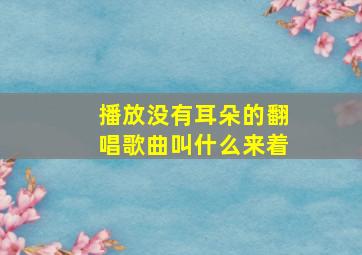 播放没有耳朵的翻唱歌曲叫什么来着